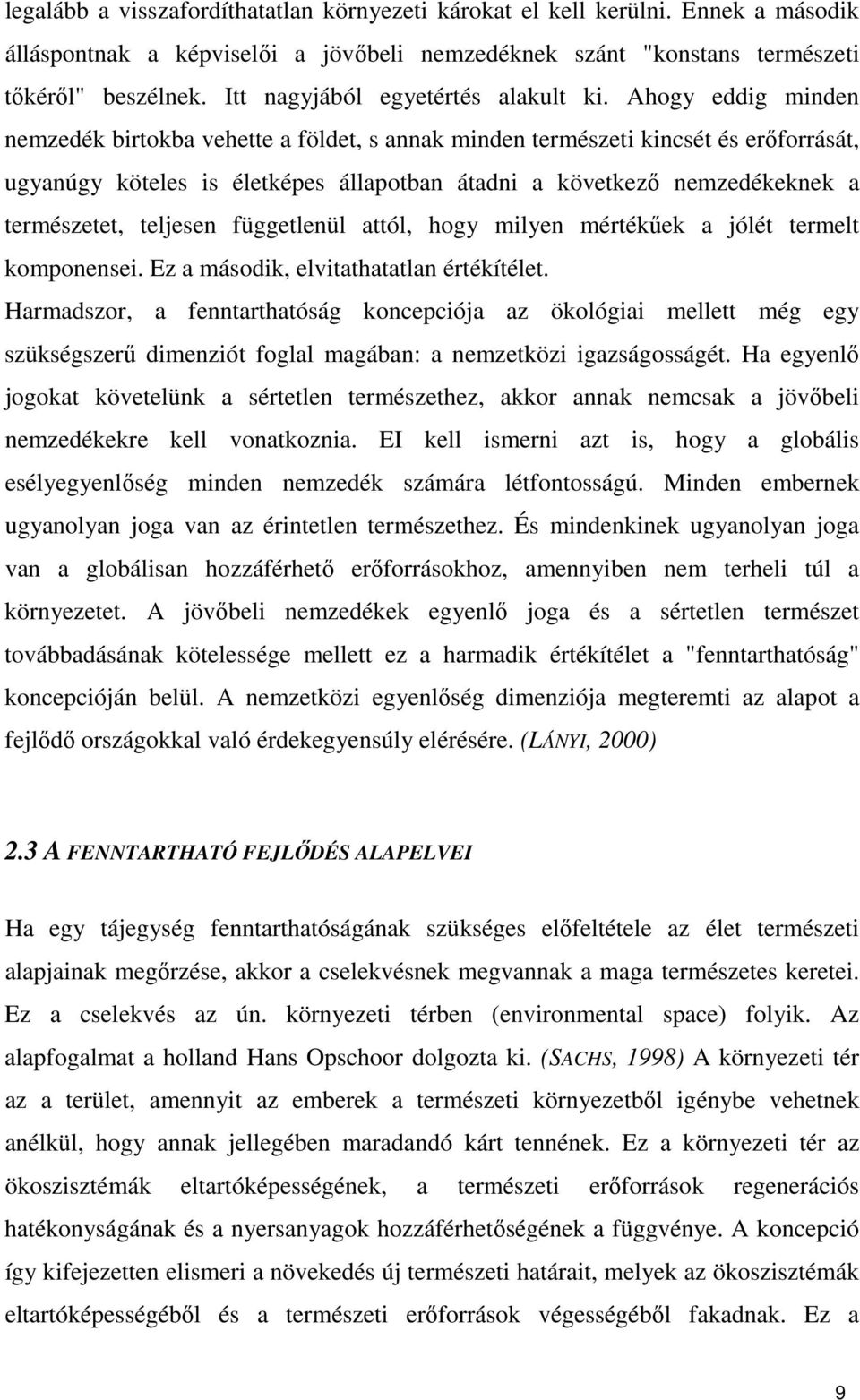 legalább a visszafordíthatatlan környezeti károkat el kell kerülni. Ennek a második álláspontnak a képviselői a jövőbeli nemzedéknek szánt "konstans természeti tőkéről" beszélnek. Itt nagyjából egyetértés alakult ki. Ahogy eddig minden nemzedék birtokba vehette a földet, s annak minden természeti kincsét és erőforrását, ugyanúgy köteles is életképes állapotban átadni a következő nemzedékeknek a természetet, teljesen függetlenül attól, hogy milyen mértékűek a jólét termelt komponensei. Ez a második, elvitathatatlan értékítélet.

Harmadszor, a fenntarthatóság koncepciója az ökológiai mellett még egy szükségszerű dimenziót foglal magában: a nemzetközi igazságosságét. Ha egyenlő jogokat követelünk a sértetlen természethez, akkor annak nemcsak a jövőbeli nemzedékekre kell vonatkoznia. EI kell ismerni azt is, hogy a globális esélyegyenlőség minden nemzedék számára létfontosságú. Minden embernek ugyanolyan joga van az érintetlen természethez. És mindenkinek ugyanolyan joga van a globálisan hozzáférhető erőforrásokhoz, amennyiben nem terheli túl a környezetet. A jövőbeli nemzedékek egyenlő joga és a sértetlen természet továbbadásának kötelessége mellett ez a harmadik értékítélet a "fenntarthatóság" koncepcióján belül. A nemzetközi egyenlőség dimenziója megteremti az alapot a fejlődő országokkal való érdekegyensúly elérésére. (LÁNYI, 2000)

2.3 A FENNTARTHATÓ FEJLŐDÉS ALAPELVEI

Ha egy tájegység fenntarthatóságának szükséges előfeltétele az élet természeti alapjainak megőrzése, akkor a cselekvésnek megvannak a maga természetes keretei. Ez a cselekvés az ún. környezeti térben (environmental space) folyik. Az alapfogalmat a holland Hans Opschoor dolgozta ki. (SACHS, 1998) A környezeti tér az a terület, amennyit az emberek a természeti környezetből igénybe vehetnek anélkül, hogy annak jellegében maradandó kárt tennének. Ez a környezeti tér az ökoszisztémák eltartóképességének, a természeti erőforrások regenerációs hatékonyságának és a nyersanyagok hozzáférhetőségének a függvénye. A koncepció így kifejezetten elismeri a növekedés új természeti határait, melyek az ökoszisztémák eltartóképességéből és a természeti erőforrások végességéből fakadnak. Ez a

9